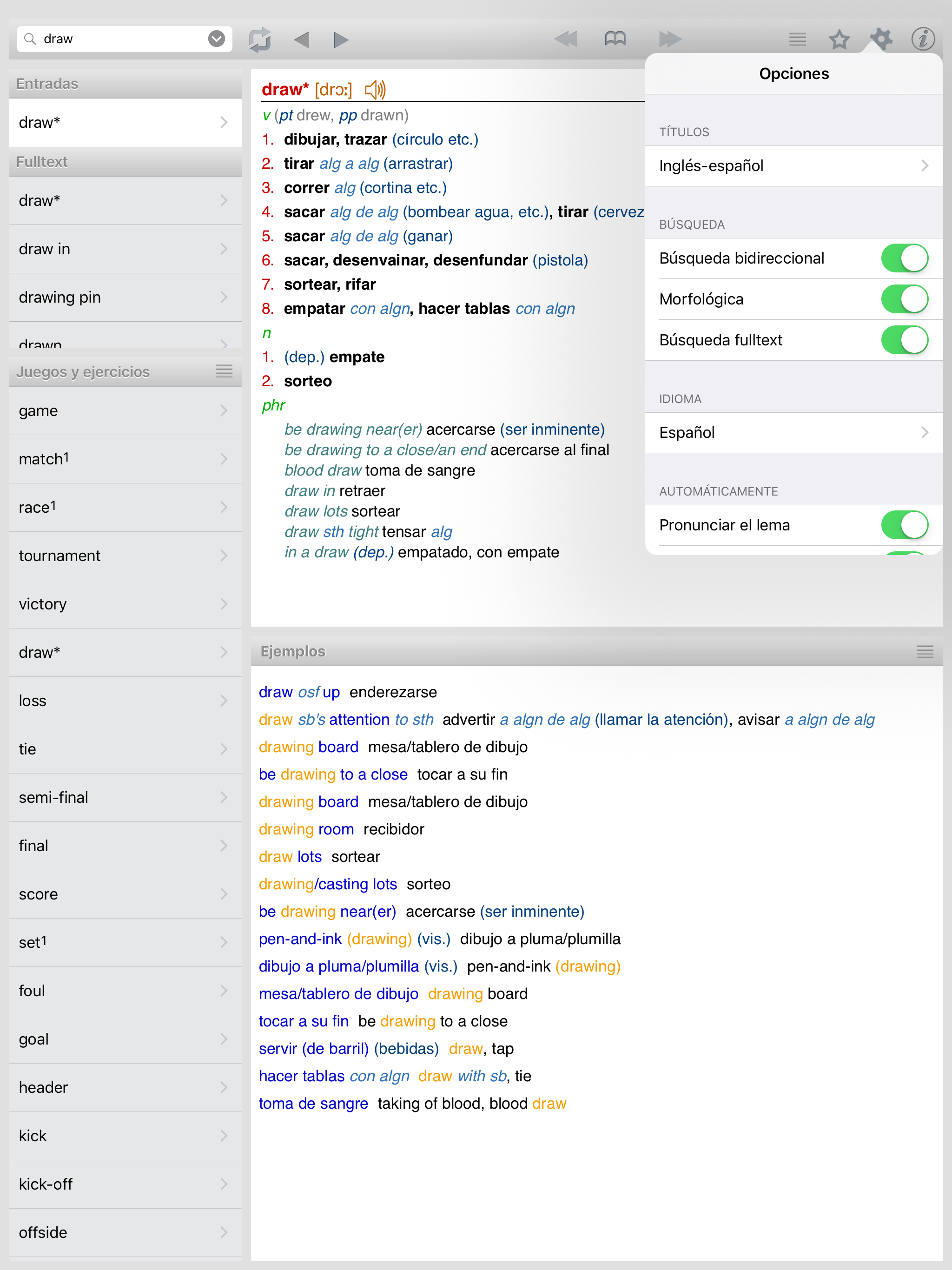 draw

Entradas

draw*

Fulltext

draw*

draw in

drawing pin

drawn

Juegos y ejercicios

game

match1

race1

tournament

victory

draw*

loss

tie

semi-final

final

score

set1

foul

goal

header

kick

kick-off

offside

draw* [drɔː]

v (pt drew, pp drawn)

1. dibujar, trazar (círculo etc.)
2. tirar alg a alg (arrastrar)
3. correr alg (cortina etc.)
4. sacar alg de alg (bombear agua, etc.), tirar (cervez
5. sacar alg de alg (ganar)
6. sacar, desenvainar, desenfundar (pistola)
7. sortear, rifar
8. empatar con algn, hacer tablas con algn

n

1. (dep.) empate
2. sorteo

phr

be drawing near(er) acercarse (ser inminente)
be drawing to a close/an end acercarse al final
blood draw toma de sangre
draw in retraer
draw lots sortear
draw sth tight tensar alg
in a draw (dep.) empatado, con empate

Opciones

TÍTULOS

Inglés-español

BÚSQUEDA

Búsqueda bidireccional

Morfológica

Búsqueda fulltext

IDIOMA

Español

AUTOMÁTICAMENTE

Pronunciar el lema

Ejemplos

draw osf up enderezarse
draw sb's attention to sth advertir a algn de alg (llamar la atención), avisar a algn de alg
drawing board mesa/tablero de dibujo
be drawing to a close tocar a su fin
drawing board mesa/tablero de dibujo
drawing room recibidor
draw lots sortear
drawing/casting lots sorteo
be drawing near(er) acercarse (ser inminente)
pen-and-ink (drawing) (vis.) dibujo a pluma/plumilla
dibujo a pluma/plumilla (vis.) pen-and-ink (drawing)
mesa/tablero de dibujo drawing board
tocar a su fin be drawing to a close
servir (de barril) (bebidas) draw, tap
hacer tablas con algn draw with sb, tie
toma de sangre taking of blood, blood draw